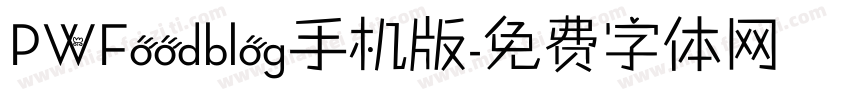 PWFoodblog手机版-免费字体网